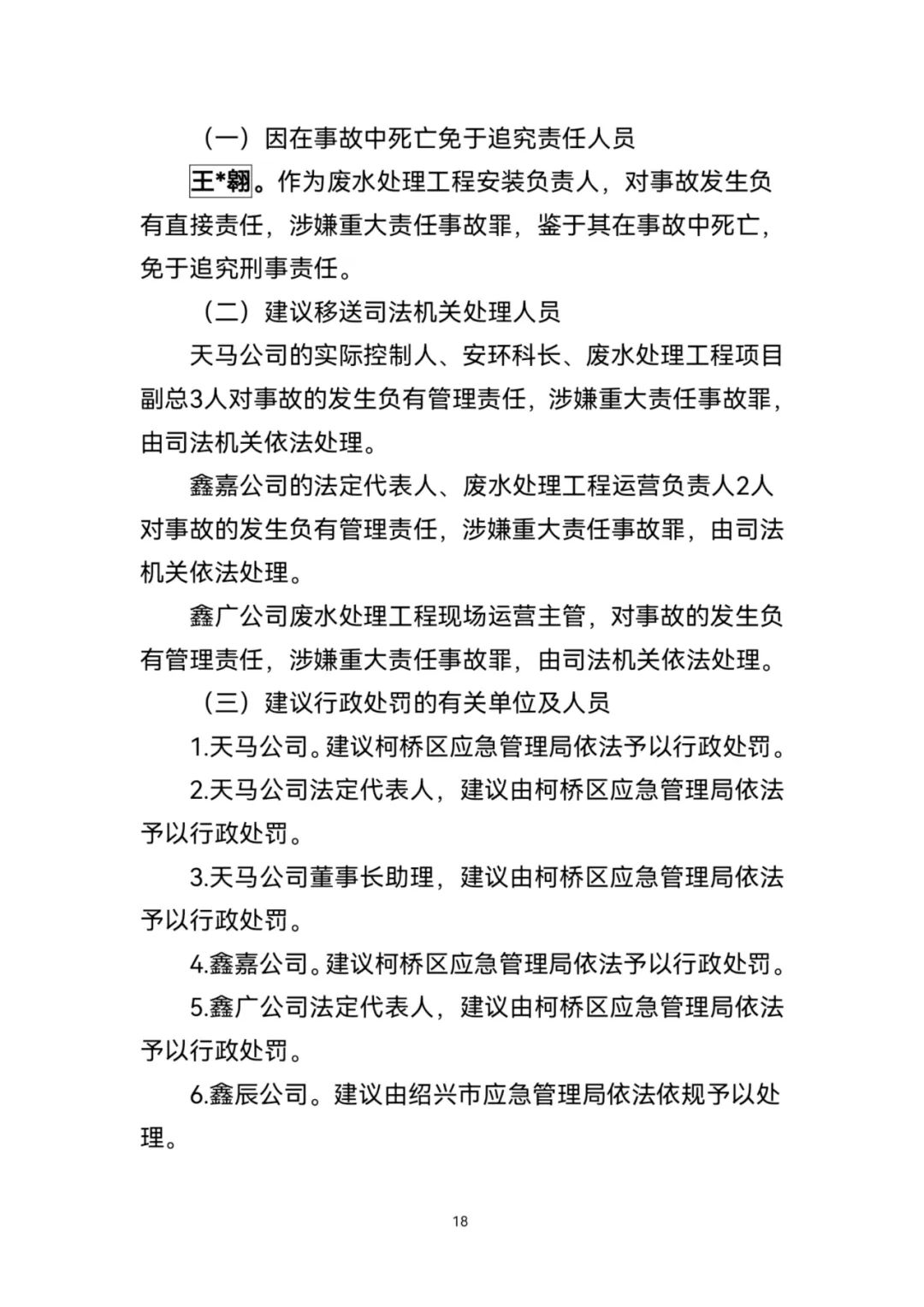 （一）因在事故中死亡免于追究责任人员

王*翱。作为废水处理工程安装负责人，对事故发生负有直接责任，涉嫌重大责任事故罪，鉴于其在事故中死亡，免于追究刑事责任。

（二）建议移送司法机关处理人员

天马公司的实际控制人、安环科长、废水处理工程项目副总3人对事故的发生负有管理责任，涉嫌重大责任事故罪，由司法机关依法处理。

鑫嘉公司的法定代表人、废水处理工程运营负责人2人对事故的发生负有管理责任，涉嫌重大责任事故罪，由司法机关依法处理。

鑫广公司废水处理工程现场运营主管，对事故的发生负有管理责任，涉嫌重大责任事故罪，由司法机关依法处理。

（三）建议行政处罚的有关单位及人员

1.天马公司。建议柯桥区应急管理局依法予以行政处罚。

2.天马公司法定代表人，建议由柯桥区应急管理局依法予以行政处罚。

3.天马公司董事长助理，建议由柯桥区应急管理局依法予以行政处罚。

4.鑫嘉公司。建议柯桥区应急管理局依法予以行政处罚。

5.鑫广公司法定代表人，建议由柯桥区应急管理局依法予以行政处罚。

6.鑫辰公司。建议由绍兴市应急管理局依法依规予以处理。

18